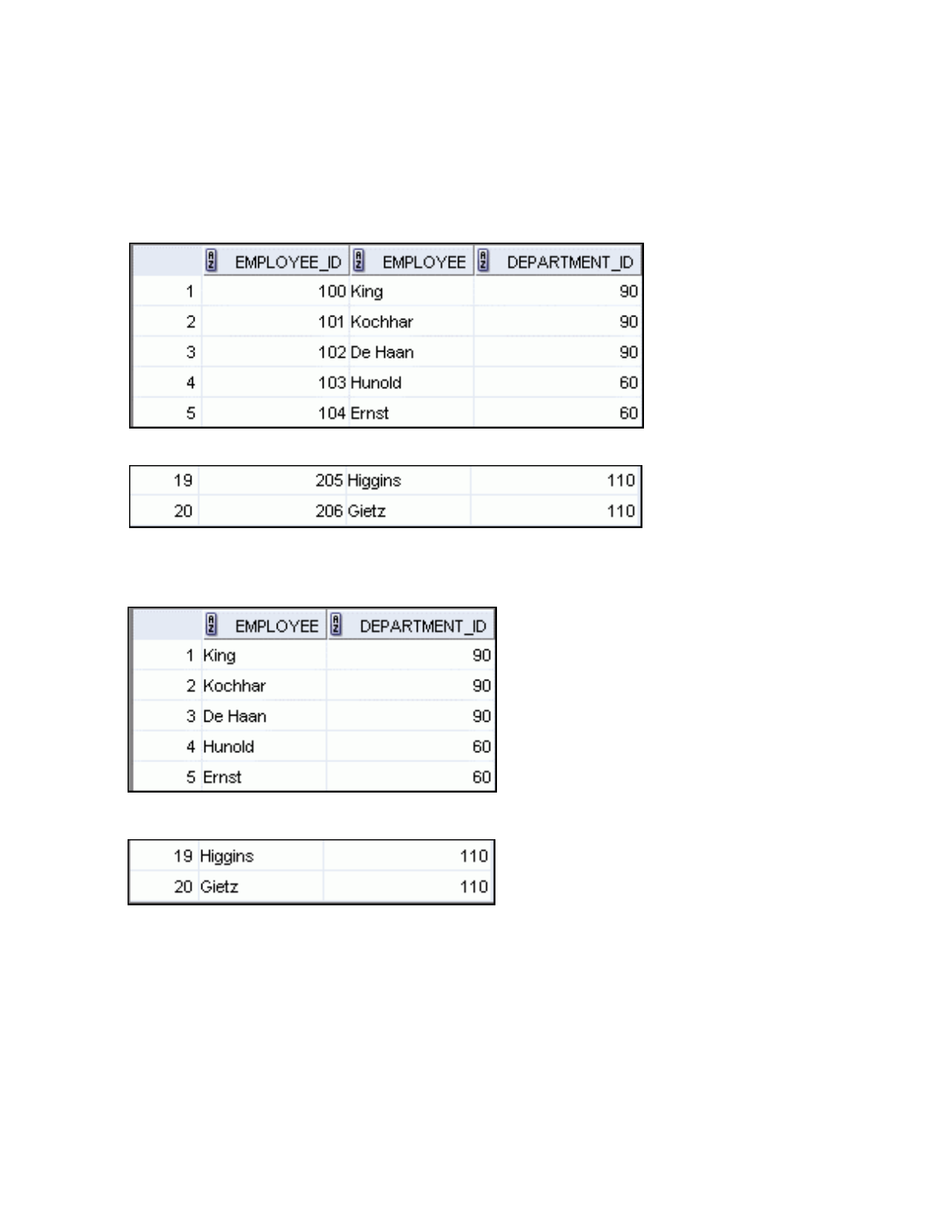 | | EMPLOYEE_ID | EMPLOYEE | DEPARTMENT_ID |
|---|---|---|---|
| 1 | 100 | King | 90 |
| 2 | 101 | Kochhar | 90 |
| 3 | 102 | De Haan | 90 |
| 4 | 103 | Hunold | 60 |
| 5 | 104 | Ernst | 60 |

| 19 | 205 | Higgins | 110 |
|---|---|---|---|
| 20 | 206 | Gietz | 110 |

| | EMPLOYEE | DEPARTMENT_ID |
|---|---|---|
| 1 | King | 90 |
| 2 | Kochhar | 90 |
| 3 | De Haan | 90 |
| 4 | Hunold | 60 |
| 5 | Ernst | 60 |

| 19 | Higgins | 110 |
|---|---|---|
| 20 | Gietz | 110 |